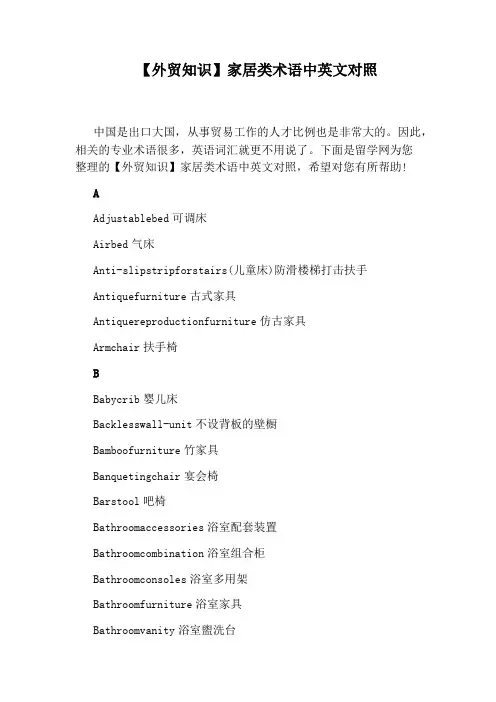 【外贸知识】家居类术语中英文对照

中国是出口大国，从事贸易工作的人才比例也是非常大的。因此，相关的专业术语很多，英语词汇就更不用说了。下面是留学网为您整理的【外贸知识】家居类术语中英文对照，希望对您有所帮助！

A

Adjustablebed 可调床

Airbed 气床

Anti-slipstripforstairs(儿童床)防滑楼梯打击扶手

Antiquefurniture 古式家具

Antiquereproductionfurniture 仿古家具

Armchair 扶手椅

B

Babycrib 婴儿床

Backlesswall-unit 不设背板的壁橱

Bamboofurniture 竹家具

Banquetingchair 宴会椅

Barstool 吧椅

Bathroomaccessories 浴室配套装置

Bathroomcombination 浴室组合柜

Bathroomconsoles 浴室多用架

Bathroomfurniture 浴室家具

Bathroomvanity 浴室盥洗台